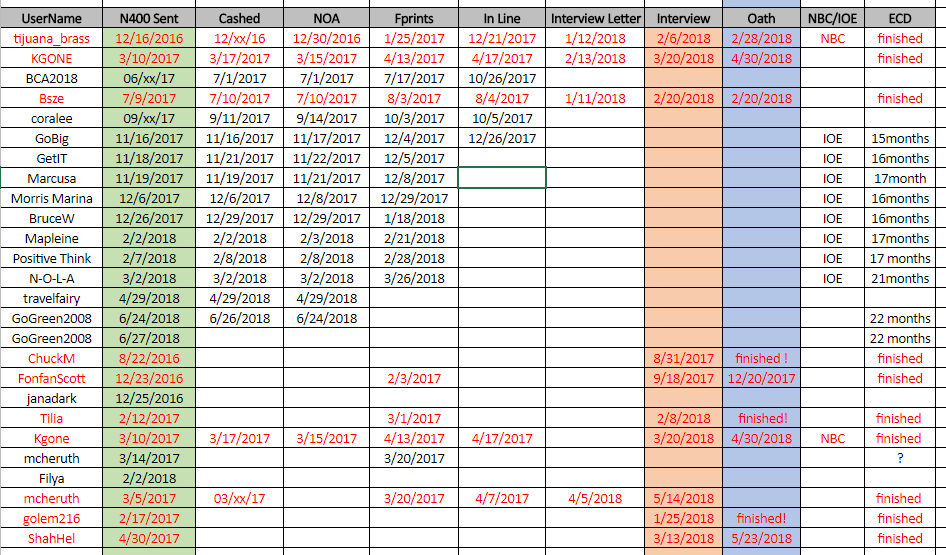 | UserName | N400 Sent | Cashed | NOA | Fprints | In Line | Interview Letter | Interview | Oath | NBC/IOE | ECD |
|---|---|---|---|---|---|---|---|---|---|---|
| tijuana_brass | 12/16/2016 | 12/xx/16 | 12/30/2016 | 1/25/2017 | 12/21/2017 | 1/12/2018 | 2/6/2018 | 2/28/2018 | NBC | finished |
| KGONE | 3/10/2017 | 3/17/2017 | 3/15/2017 | 4/13/2017 | 4/17/2017 | 2/13/2018 | 3/20/2018 | 4/30/2018 | | finished |
| BCA2018 | 06/xx/17 | 7/1/2017 | 7/1/2017 | 7/17/2017 | 10/26/2017 | | | | | |
| Bsze | 7/9/2017 | 7/10/2017 | 7/10/2017 | 8/3/2017 | 8/4/2017 | 1/11/2018 | 2/20/2018 | 2/20/2018 | | finished |
| coralee | 09/xx/17 | 9/11/2017 | 9/14/2017 | 10/3/2017 | 10/5/2017 | | | | | |
| GoBig | 11/16/2017 | 11/16/2017 | 11/17/2017 | 12/4/2017 | 12/26/2017 | | | | IOE | 15months |
| GetIT | 11/18/2017 | 11/21/2017 | 11/22/2017 | 12/5/2017 | | | | | IOE | 16months |
| Marcusa | 11/19/2017 | 11/19/2017 | 11/21/2017 | 12/8/2017 | | | | | IOE | 17month |
| Morris Marina | 12/6/2017 | 12/6/2017 | 12/8/2017 | 12/29/2017 | | | | | IOE | 16months |
| BruceW | 12/26/2017 | 12/29/2017 | 12/29/2017 | 1/18/2018 | | | | | IOE | 16months |
| Mapleine | 2/2/2018 | 2/2/2018 | 2/3/2018 | 2/21/2018 | | | | | IOE | 17months |
| Positive Think | 2/7/2018 | 2/8/2018 | 2/8/2018 | 2/28/2018 | | | | | IOE | 17 months |
| N-O-L-A | 3/2/2018 | 3/2/2018 | 3/2/2018 | 3/26/2018 | | | | | IOE | 21months |
| travelfairy | 4/29/2018 | 4/29/2018 | 4/29/2018 | | | | | | | |
| GoGreen2008 | 6/24/2018 | 6/26/2018 | 6/24/2018 | | | | | | | 22 months |
| GoGreen2008 | 6/27/2018 | | | | | | | | | 22 months |
| ChuckM | 8/22/2016 | | | | | | 8/31/2017 | finished ! | | finished |
| FonfanScott | 12/23/2016 | | | 2/3/2017 | | | 9/18/2017 | 12/20/2017 | | finished |
| janadark | 12/25/2016 | | | | | | | | | |
| Tilia | 2/12/2017 | | | 3/1/2017 | | | 2/8/2018 | finished! | | finished |
| Kgone | 3/10/2017 | 3/17/2017 | 3/15/2017 | 4/13/2017 | 4/17/2017 | | 3/20/2018 | 4/30/2018 | NBC | finished |
| mcheruth | 3/14/2017 | | | 3/20/2017 | | | | | | ? |
| Filya | 2/2/2018 | | | | | | | | | |
| mcheruth | 3/5/2017 | 03/xx/17 | | 3/20/2017 | 4/7/2017 | 4/5/2018 | 5/14/2018 | | | finished |
| golem216 | 2/17/2017 | | | | | | 1/25/2018 | finished! | | finished |
| ShahHel | 4/30/2017 | | | | | | 3/13/2018 | 5/23/2018 | | finished |